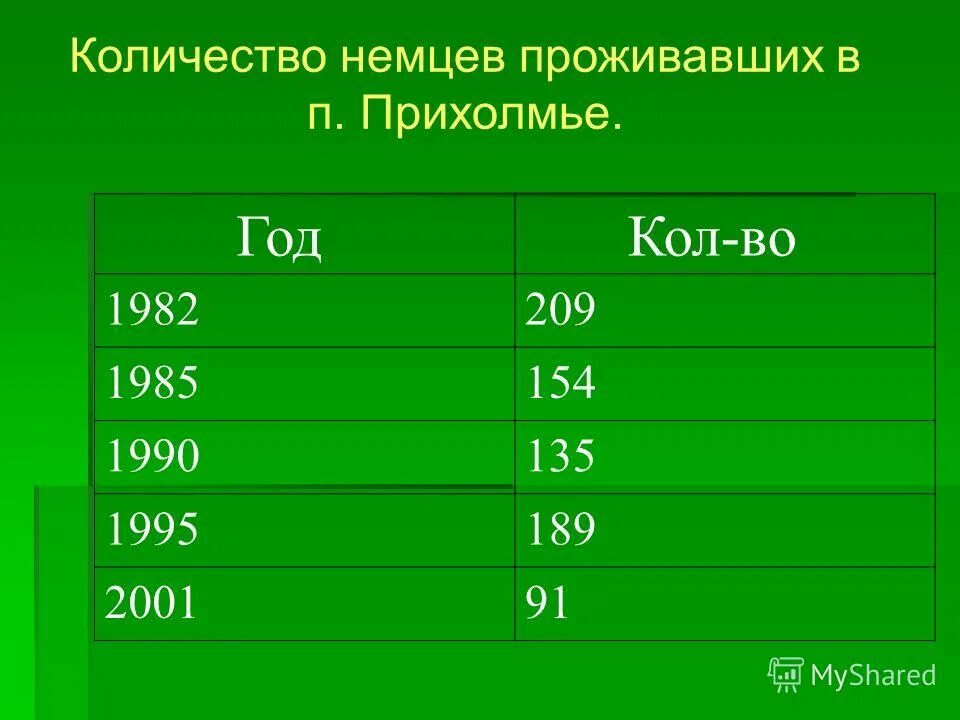 Количество немцев проживавших в п. Прихолмье.

| Год | Кол-во |
|---|---|
| 1982 | 209 |
| 1985 | 154 |
| 1990 | 135 |
| 1995 | 189 |
| 2001 | 91 |

MyShared